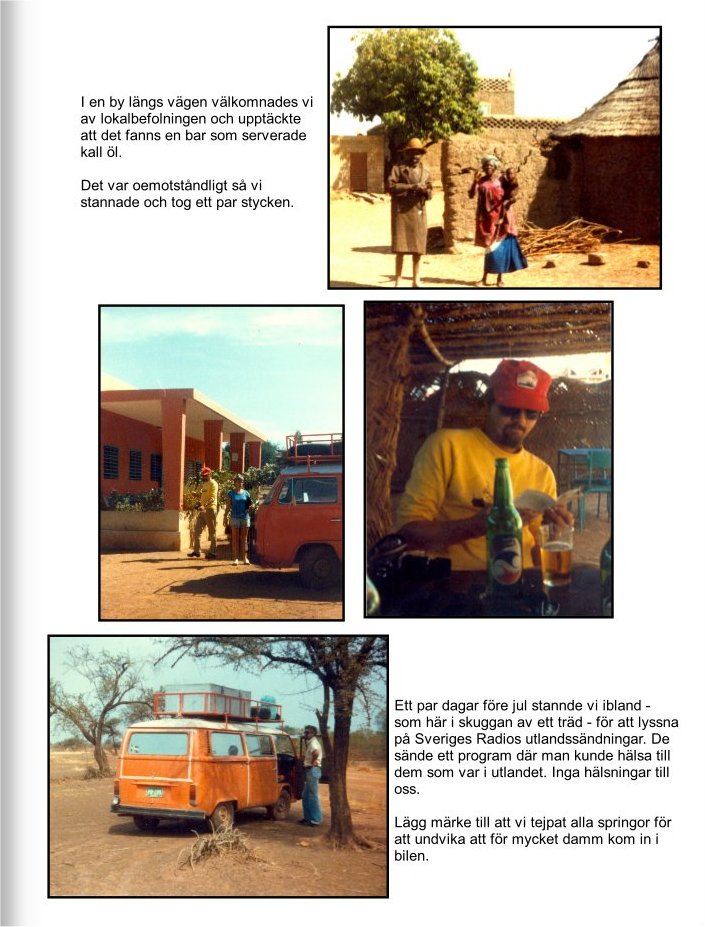 I en by längs vägen välkomnades vi av lokalbefolningen och upptäckte att det fanns en bar som serverade kall öl.

Det var oemotståndligt så vi stannade och tog ett par stycken.

Ett par dagar före jul stannde vi ibland - som här i skuggan av ett träd - för att lyssna på Sveriges Radios utlandssändningar. De sände ett program där man kunde hälsa till dem som var i utlandet. Inga hälsningar till oss.

Lägg märke till att vi tejpat alla springor för att undvika att för mycket damm kom in i bilen.